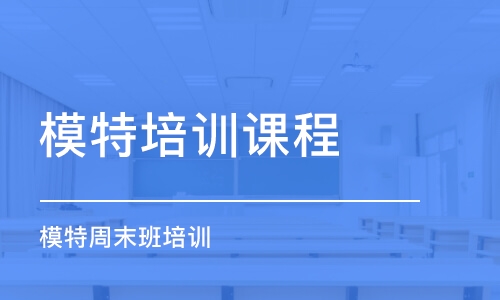 模特培训课程

模特周末班培训